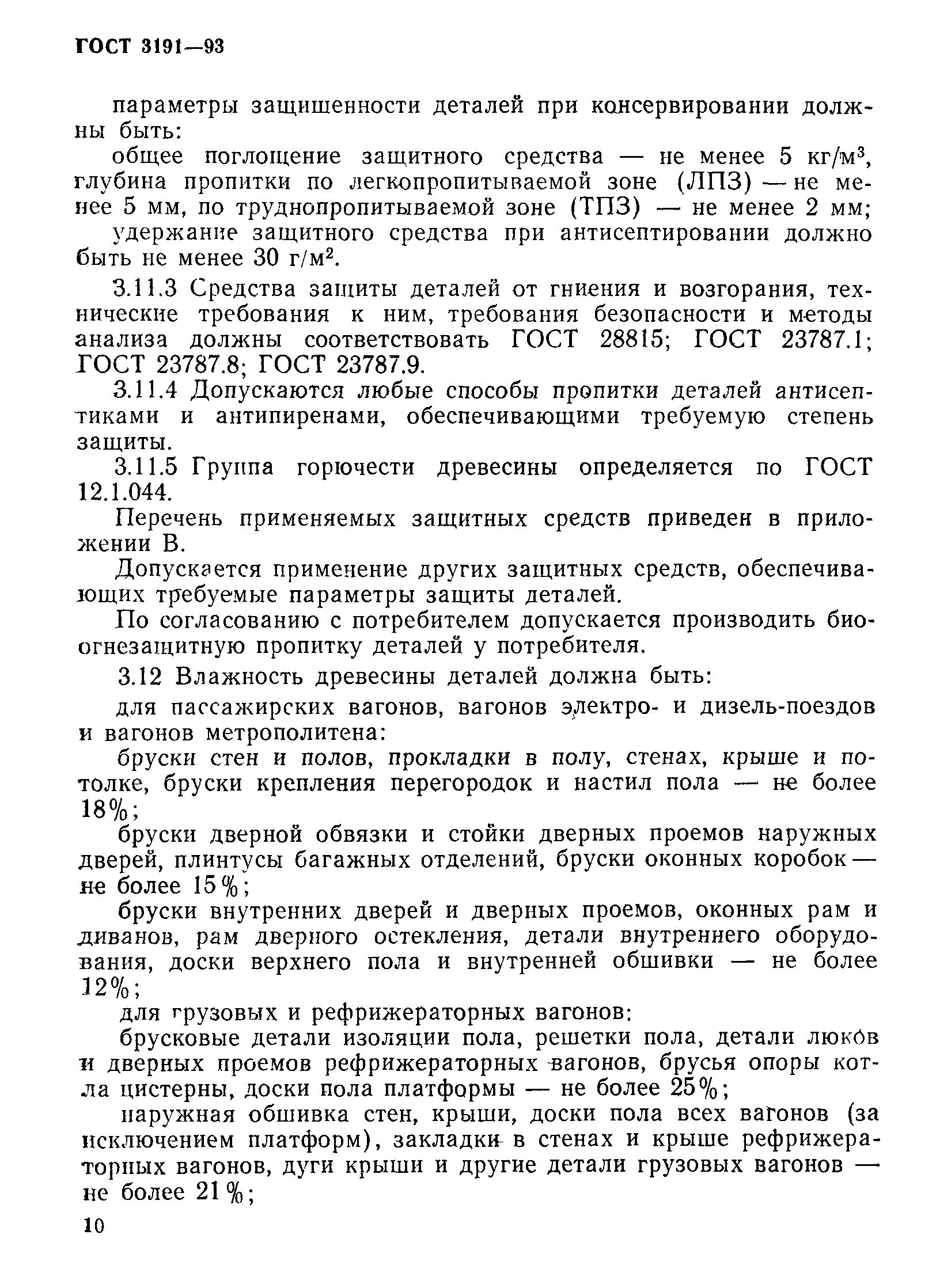 ГОСТ 3191—93

параметры защищенности деталей при консервировании должны быть:

общее поглощение защитного средства — не менее 5 кг/м$^3$, глубина пропитки по легкопропитываемой зоне (ЛПЗ) — не менее 5 мм, по труднопропитываемой зоне (ТПЗ) — не менее 2 мм;

удержание защитного средства при антисептировании должно быть не менее 30 г/м$^2$.

3.11.3 Средства защиты деталей от гниения и возгорания, технические требования к ним, требования безопасности и методы анализа должны соответствовать ГОСТ 28815; ГОСТ 23787.1; ГОСТ 23787.8; ГОСТ 23787.9.

3.11.4 Допускаются любые способы пропитки деталей антисептиками и антипиренами, обеспечивающими требуемую степень защиты.

3.11.5 Группа горючести древесины определяется по ГОСТ 12.1.044.

Перечень применяемых защитных средств приведен в приложении В.

Допускается применение других защитных средств, обеспечивающих требуемые параметры защиты деталей.

По согласованию с потребителем допускается производить биоогнезащитную пропитку деталей у потребителя.

3.12 Влажность древесины деталей должна быть:

для пассажирских вагонов, вагонов электро- и дизель-поездов и вагонов метрополитена:

бруски стен и полов, прокладки в полу, стенах, крыше и потолке, бруски крепления перегородок и настил пола — не более 18%;

бруски дверной обвязки и стойки дверных проемов наружных дверей, плинтусы багажных отделений, бруски оконных коробок — не более 15%;

бруски внутренних дверей и дверных проемов, оконных рам и диванов, рам дверного остекления, детали внутреннего оборудования, доски верхнего пола и внутренней обшивки — не более 12%;

для грузовых и рефрижераторных вагонов:

брусковые детали изоляции пола, решетки пола, детали люков и дверных проемов рефрижераторных вагонов, брусья опоры котла цистерны, доски пола платформы — не более 25%;

наружная обшивка стен, крыши, доски пола всех вагонов (за исключением платформ), закладки в стенах и крыше рефрижераторных вагонов, дуги крыши и другие детали грузовых вагонов — не более 21%;

10